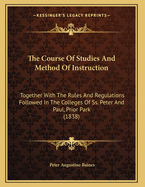 KESSINGER'S LEGACY REPRINTS

The Course Of Studies And Method Of Instruction

Together With The Rules And Regulations Followed In The Colleges Of Ss. Peter And Paul, Prior Park (1838)

Peter Augustine Baines